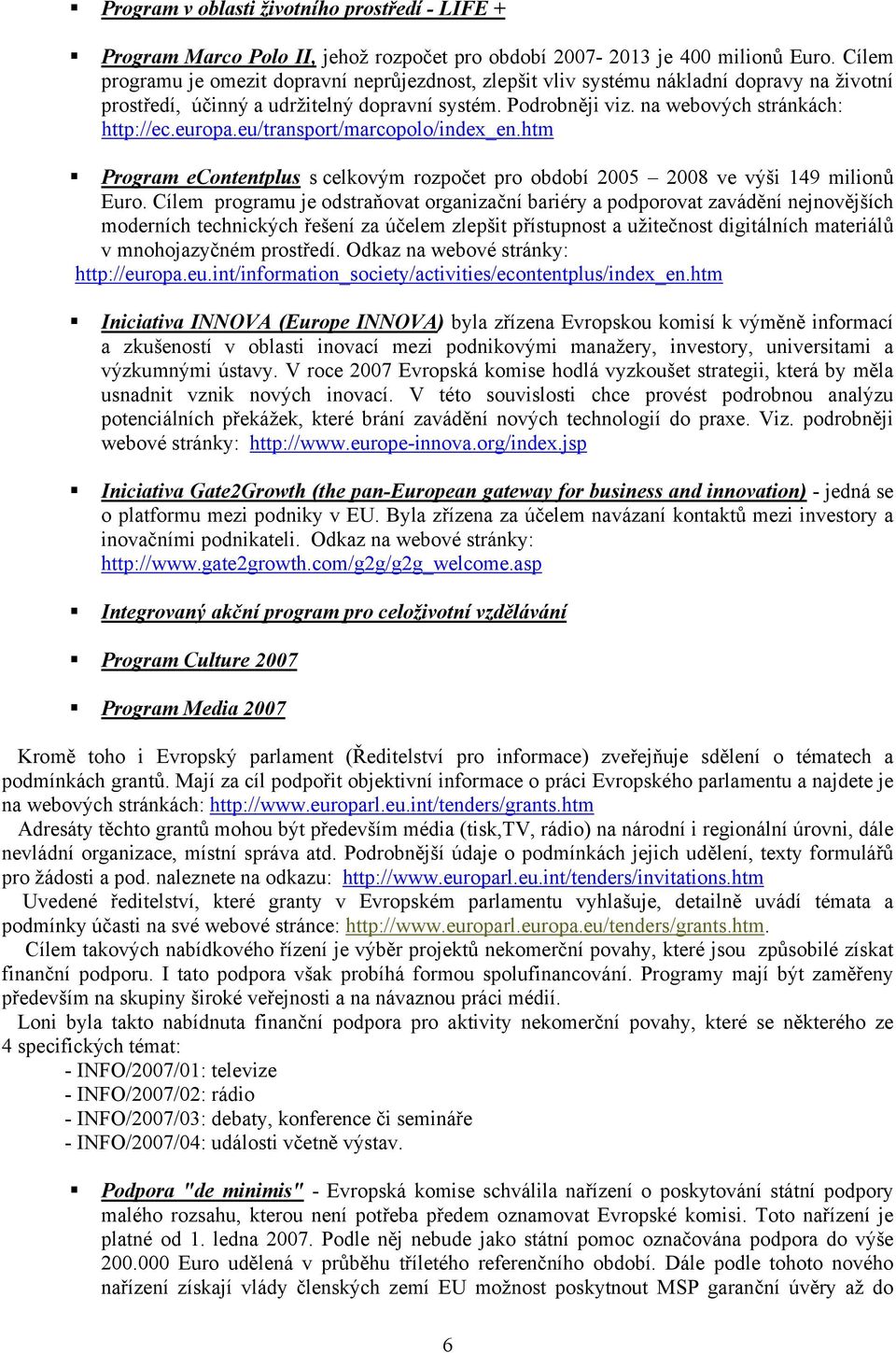 ▪ Program v oblasti životního prostředí - LIFE +

▪ Program Marco Polo II, jehož rozpočet pro období 2007- 2013 je 400 milionů Euro. Cílem programu je omezit dopravní neprůjezdnost, zlepšit vliv systému nákladní dopravy na životní prostředí, účinný a udržitelný dopravní systém. Podrobněji viz. na webových stránkách: http://ec.europa.eu/transport/marcopolo/index_en.htm

▪ Program eContentplus s celkovým rozpočet pro období 2005 – 2008 ve výši 149 milionů Euro. Cílem programu je odstraňovat organizační bariéry a podporovat zavádění nejnovějších moderních technických řešení za účelem zlepšit přístupnost a užitečnost digitálních materiálů v mnohojazyčném prostředí. Odkaz na webové stránky: http://europa.eu.int/information_society/activities/econtentplus/index_en.htm

▪ Iniciativa INNOVA (Europe INNOVA) byla zřízena Evropskou komisí k výměně informací a zkušeností v oblasti inovací mezi podnikovými manažery, investory, universitami a výzkumnými ústavy. V roce 2007 Evropská komise hodlá vyzkoušet strategii, která by měla usnadnit vznik nových inovací. V této souvislosti chce provést podrobnou analýzu potenciálních překážek, které brání zavádění nových technologií do praxe. Viz. podrobněji webové stránky: http://www.europe-innova.org/index.jsp

▪ Iniciativa Gate2Growth (the pan-European gateway for business and innovation) - jedná se o platformu mezi podniky v EU. Byla zřízena za účelem navázaní kontaktů mezi investory a inovačními podnikateli. Odkaz na webové stránky: http://www.gate2growth.com/g2g/g2g_welcome.asp

▪ Integrovaný akční program pro celoživotní vzdělávání

▪ Program Culture 2007

▪ Program Media 2007

Kromě toho i Evropský parlament (Ředitelství pro informace) zveřejňuje sdělení o tématech a podmínkách grantů. Mají za cíl podpořit objektivní informace o práci Evropského parlamentu a najdete je na webových stránkách: http://www.europarl.eu.int/tenders/grants.htm
Adresáty těchto grantů mohou být především média (tisk,TV, rádio) na národní i regionální úrovni, dále nevládní organizace, místní správa atd. Podrobnější údaje o podmínkách jejich udělení, texty formulářů pro žádosti a pod. naleznete na odkazu: http://www.europarl.eu.int/tenders/invitations.htm
Uvedené ředitelství, které granty v Evropském parlamentu vyhlašuje, detailně uvádí témata a podmínky účasti na své webové stránce: http://www.europarl.europa.eu/tenders/grants.htm.
Cílem takových nabídkového řízení je výběr projektů nekomerční povahy, které jsou způsobilé získat finanční podporu. I tato podpora však probíhá formou spolufinancování. Programy mají být zaměřeny především na skupiny široké veřejnosti a na návaznou práci médií.
Loni byla takto nabídnuta finanční podpora pro aktivity nekomerční povahy, které se některého ze 4 specifických témat:
- INFO/2007/01: televize
- INFO/2007/02: rádio
- INFO/2007/03: debaty, konference či semináře
- INFO/2007/04: události včetně výstav.

▪ Podpora "de minimis" - Evropská komise schválila nařízení o poskytování státní podpory malého rozsahu, kterou není potřeba předem oznamovat Evropské komisi. Toto nařízení je platné od 1. ledna 2007. Podle něj nebude jako státní pomoc označována podpora do výše 200.000 Euro udělená v průběhu tříletého referenčního období. Dále podle tohoto nového nařízení získají vlády členských zemí EU možnost poskytnout MSP garanční úvěry až do

6